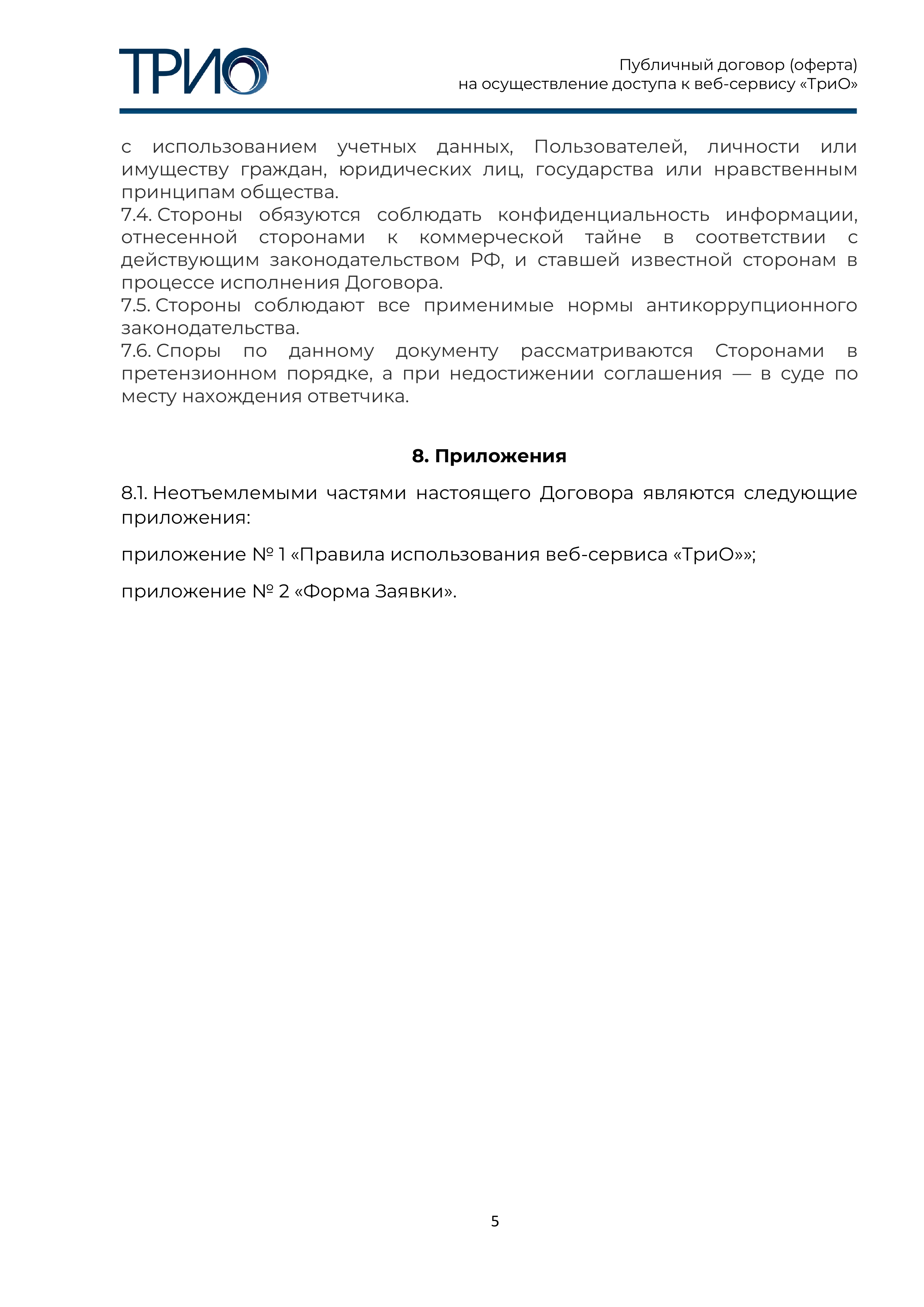 ТРИО

Публичный договор (оферта)
на осуществление доступа к веб-сервису «ТриО»

с использованием учетных данных, Пользователей, личности или имуществу граждан, юридических лиц, государства или нравственным принципам общества.
7.4. Стороны обязуются соблюдать конфиденциальность информации, отнесенной сторонами к коммерческой тайне в соответствии с действующим законодательством РФ, и ставшей известной сторонам в процессе исполнения Договора.
7.5. Стороны соблюдают все применимые нормы антикоррупционного законодательства.
7.6. Споры по данному документу рассматриваются Сторонами в претензионном порядке, а при недостижении соглашения — в суде по месту нахождения ответчика.

8. Приложения

8.1. Неотъемлемыми частями настоящего Договора являются следующие приложения:

приложение № 1 «Правила использования веб-сервиса «ТриО»»;

приложение № 2 «Форма Заявки».

5